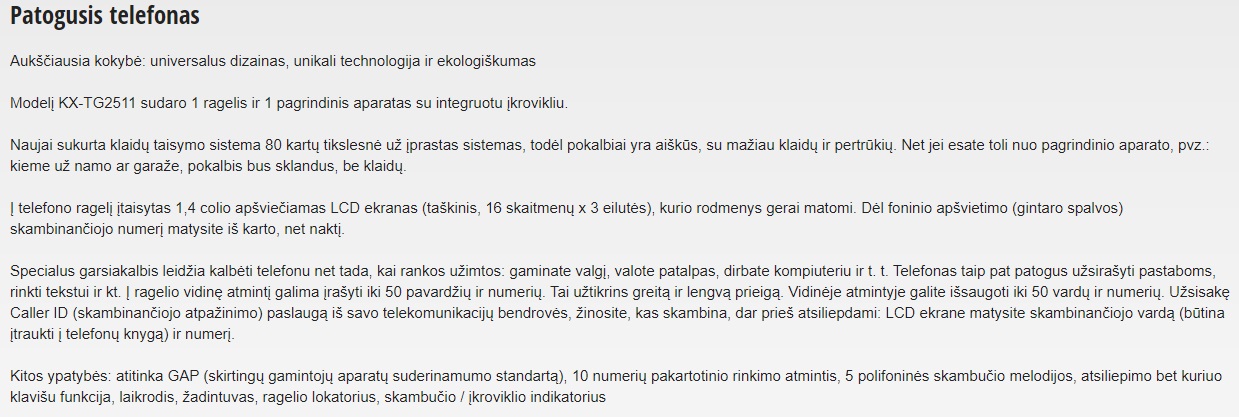 Patogusis telefonas

Aukščiausia kokybė: universalus dizainas, unikali technologija ir ekologiškumas

Modelį KX-TG2511 sudaro 1 ragelis ir 1 pagrindinis aparatas su integruotu įkrovikliu.

Naujai sukurta klaidų taisymo sistema 80 kartų tikslesnė už įprastas sistemas, todėl pokalbiai yra aiškūs, su mažiau klaidų ir pertrūkių. Net jei esate toli nuo pagrindinio aparato, pvz.: kieme už namo ar garaže, pokalbis bus sklandus, be klaidų.

Į telefono ragelį įtaisytas 1,4 colio apšviečiamas LCD ekranas (taškinis, 16 skaitmenų x 3 eilutės), kurio rodmenys gerai matomi. Dėl foninio apšvietimo (gintaro spalvos) skambinančiojo numerį matysite iš karto, net naktį.

Specialus garsiakalbis leidžia kalbėti telefonu net tada, kai rankos užimtos: gaminate valgį, valote patalpas, dirbate kompiuteriu ir t. t. Telefonas taip pat patogus užsirašyti pastaboms, rinkti tekstui ir kt. Į ragelio vidinę atmintį galima įrašyti iki 50 pavardžių ir numerių. Tai užtikrins greitą ir lengvą prieigą. Vidinėje atmintyje galite išsaugoti iki 50 vardų ir numerių. Užsisakę Caller ID (skambinančiojo atpažinimo) paslaugą iš savo telekomunikacijų bendrovės, žinosite, kas skambina, dar prieš atsiliepdami: LCD ekrane matysite skambinančiojo vardą (būtina įtraukti į telefonų knygą) ir numerį.

Kitos ypatybės: atitinka GAP (skirtingų gamintojų aparatų suderinamumo standartą), 10 numerių pakartotinio rinkimo atmintis, 5 polifoninės skambučio melodijos, atsiliepimo bet kuriuo klavišu funkcija, laikrodis, žadintuvas, ragelio lokatorius, skambučio / įkroviklio indikatorius